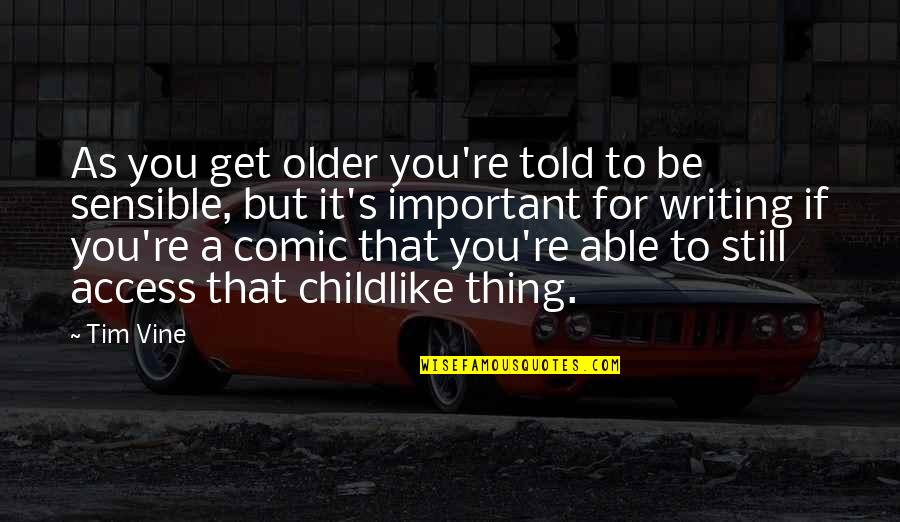 As you get older you're told to be sensible, but it's important for writing if you're a comic that you're able to still access that childlike thing.

~ Tim Vine

WISEFAMOUSQUOTES.COM